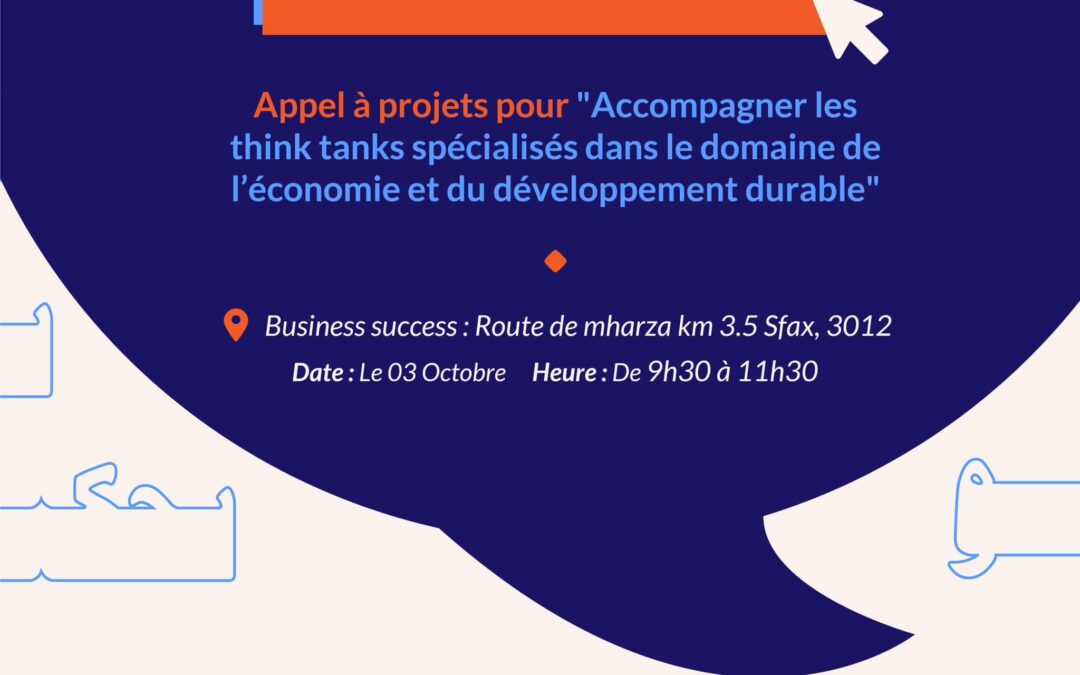 Appel à projets pour "Accompagner les think tanks spécialisés dans le domaine de l'économie et du développement durable"

Business success : Route de mharza km 3.5 Sfax, 3012

Date : Le 03 Octobre Heure : De 9h30 à 11h30